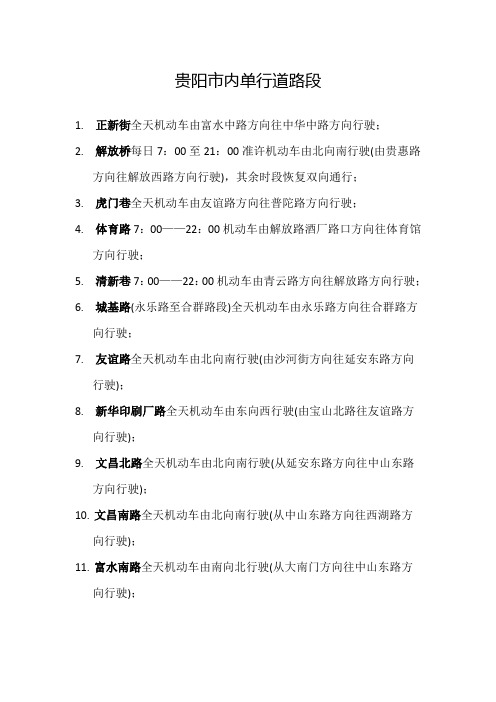 贵阳市内单行道路段

1. 正新街全天机动车由富水中路方向往中华中路方向行驶；

2. 解放桥每日 7：00 至 21：00 准许机动车由北向南行驶(由贵惠路方向往解放西路方向行驶)，其余时段恢复双向通行；

3. 虎门巷全天机动车由友谊路方向往普陀路方向行驶；

4. 体育路 7：00——22：00 机动车由解放路酒厂路口方向往体育馆方向行驶；

5. 清新巷 7：00——22：00 机动车由青云路方向往解放路方向行驶；

6. 城基路(永乐路至合群路段)全天机动车由永乐路方向往合群路方向行驶；

7. 友谊路全天机动车由北向南行驶(由沙河街方向往延安东路方向行驶)；

8. 新华印刷厂路全天机动车由东向西行驶(由宝山北路往友谊路方向行驶)；

9. 文昌北路全天机动车由北向南行驶(从延安东路方向往中山东路方向行驶)；

10. 文昌南路全天机动车由北向南行驶(从中山东路方向往西湖路方向行驶)；

11. 富水南路全天机动车由南向北行驶(从大南门方向往中山东路方向行驶)；